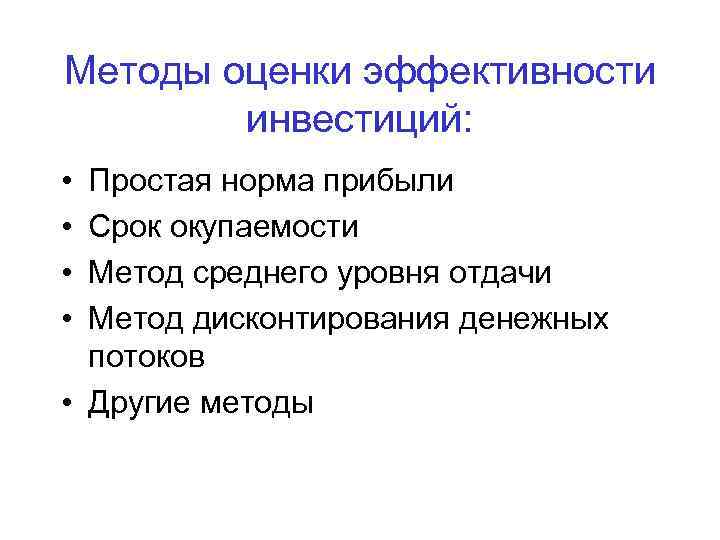 Методы оценки эффективности инвестиций:

• Простая норма прибыли
• Срок окупаемости
• Метод среднего уровня отдачи
• Метод дисконтирования денежных потоков
• Другие методы